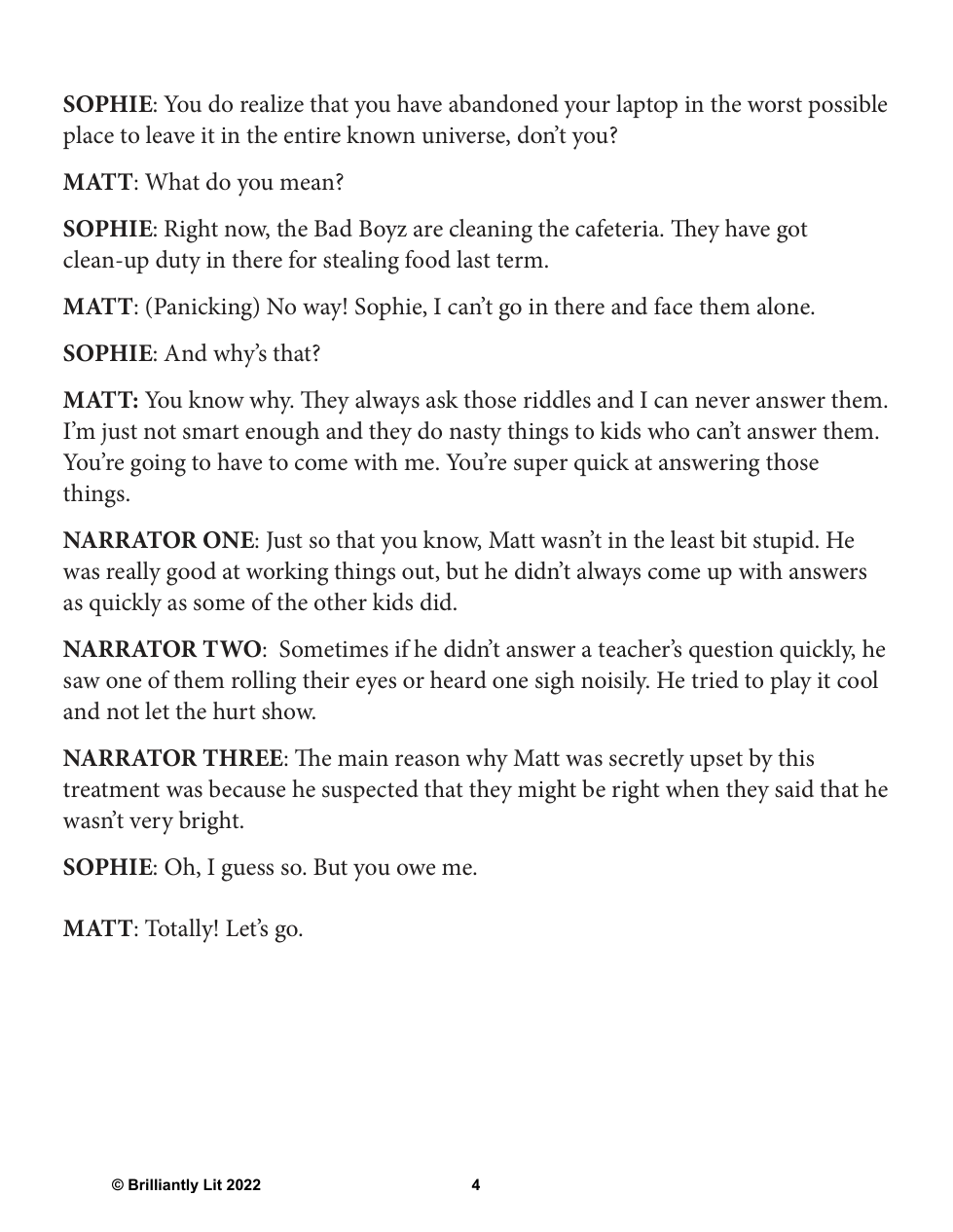 SOPHIE: You do realize that you have abandoned your laptop in the worst possible place to leave it in the entire known universe, don't you?

MATT: What do you mean?

SOPHIE: Right now, the Bad Boyz are cleaning the cafeteria. They have got clean-up duty in there for stealing food last term.

MATT: (Panicking) No way! Sophie, I can't go in there and face them alone.

SOPHIE: And why's that?

MATT: You know why. They always ask those riddles and I can never answer them. I'm just not smart enough and they do nasty things to kids who can't answer them. You're going to have to come with me. You're super quick at answering those things.

NARRATOR ONE: Just so that you know, Matt wasn't in the least bit stupid. He was really good at working things out, but he didn't always come up with answers as quickly as some of the other kids did.

NARRATOR TWO: Sometimes if he didn't answer a teacher's question quickly, he saw one of them rolling their eyes or heard one sigh noisily. He tried to play it cool and not let the hurt show.

NARRATOR THREE: The main reason why Matt was secretly upset by this treatment was because he suspected that they might be right when they said that he wasn't very bright.

SOPHIE: Oh, I guess so. But you owe me.

MATT: Totally! Let's go.

© Brilliantly Lit 2022 4